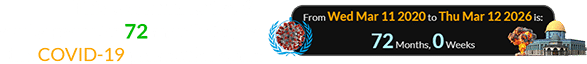 72
COVID-19

From Wed Mar 11 2020 to Thu Mar 12 2026 is:
72 Months, 0 Weeks